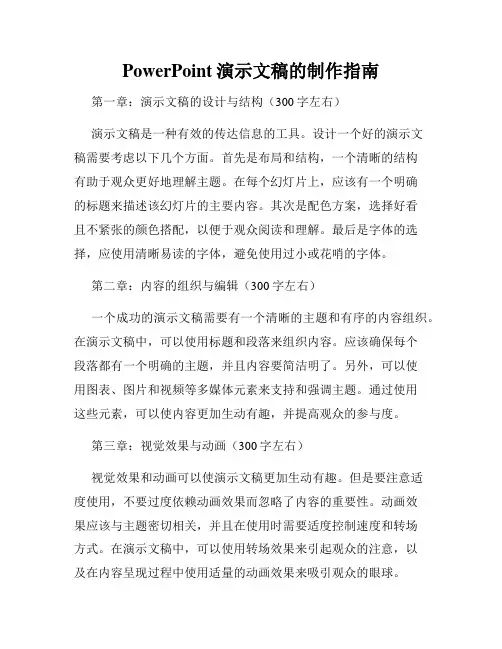 PowerPoint 演示文稿的制作指南

第一章：演示文稿的设计与结构（300 字左右）

演示文稿是一种有效的传达信息的工具。设计一个好的演示文稿需要考虑以下几个方面。首先是布局和结构，一个清晰的结构有助于观众更好地理解主题。在每个幻灯片上，应该有一个明确的标题来描述该幻灯片的主要内容。其次是配色方案，选择好看且不紧张的颜色搭配，以便于观众阅读和理解。最后是字体的选择，应使用清晰易读的字体，避免使用过小或花哨的字体。

第二章：内容的组织与编辑（300 字左右）

一个成功的演示文稿需要有一个清晰的主题和有序的内容组织。在演示文稿中，可以使用标题和段落来组织内容。应该确保每个段落都有一个明确的主题，并且内容要简洁明了。另外，可以使用图表、图片和视频等多媒体元素来支持和强调主题。通过使用这些元素，可以使内容更加生动有趣，并提高观众的参与度。

第三章：视觉效果与动画（300 字左右）

视觉效果和动画可以使演示文稿更加生动有趣。但是要注意适度使用，不要过度依赖动画效果而忽略了内容的重要性。动画效果应该与主题密切相关，并且在使用时需要适度控制速度和转场方式。在演示文稿中，可以使用转场效果来引起观众的注意，以及在内容呈现过程中使用适量的动画效果来吸引观众的眼球。